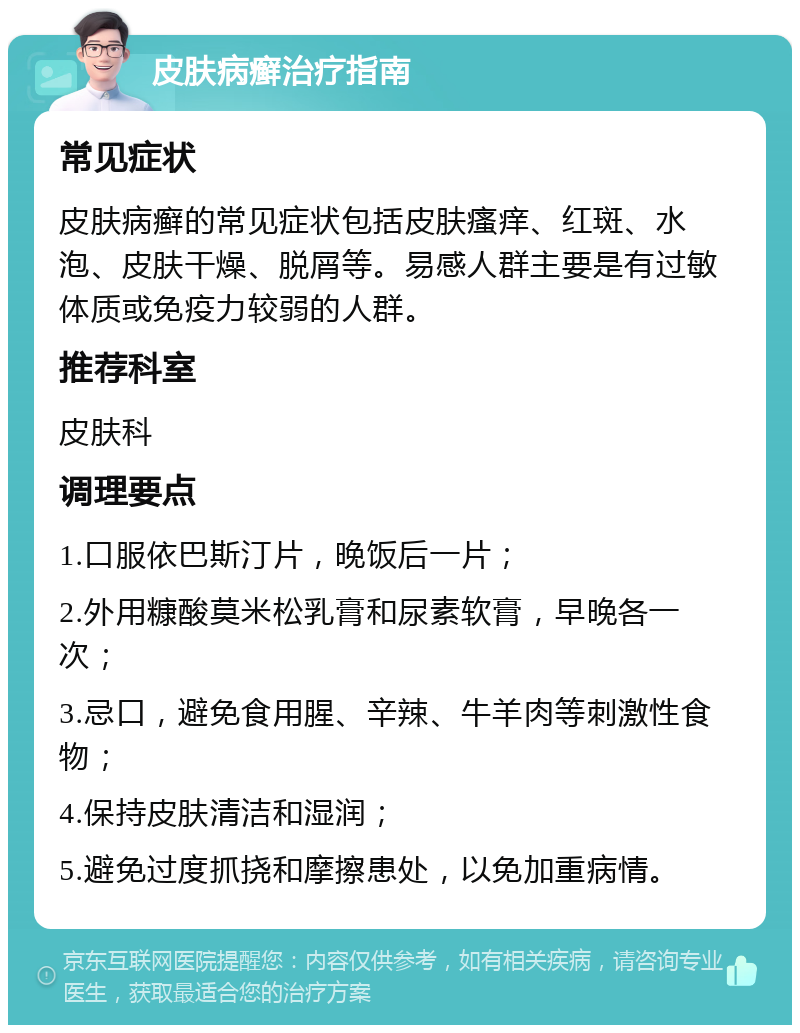 皮肤病癣治疗指南

常见症状

皮肤病癣的常见症状包括皮肤瘙痒、红斑、水泡、皮肤干燥、脱屑等。易感人群主要是有过敏体质或免疫力较弱的人群。

推荐科室

皮肤科

调理要点

1.口服依巴斯汀片，晚饭后一片；

2.外用糠酸莫米松乳膏和尿素软膏，早晚各一次；

3.忌口，避免食用腥、辛辣、牛羊肉等刺激性食物；

4.保持皮肤清洁和湿润；

5.避免过度抓挠和摩擦患处，以免加重病情。

京东互联网医院提醒您：内容仅供参考，如有相关疾病，请咨询专业医生，获取最适合您的治疗方案